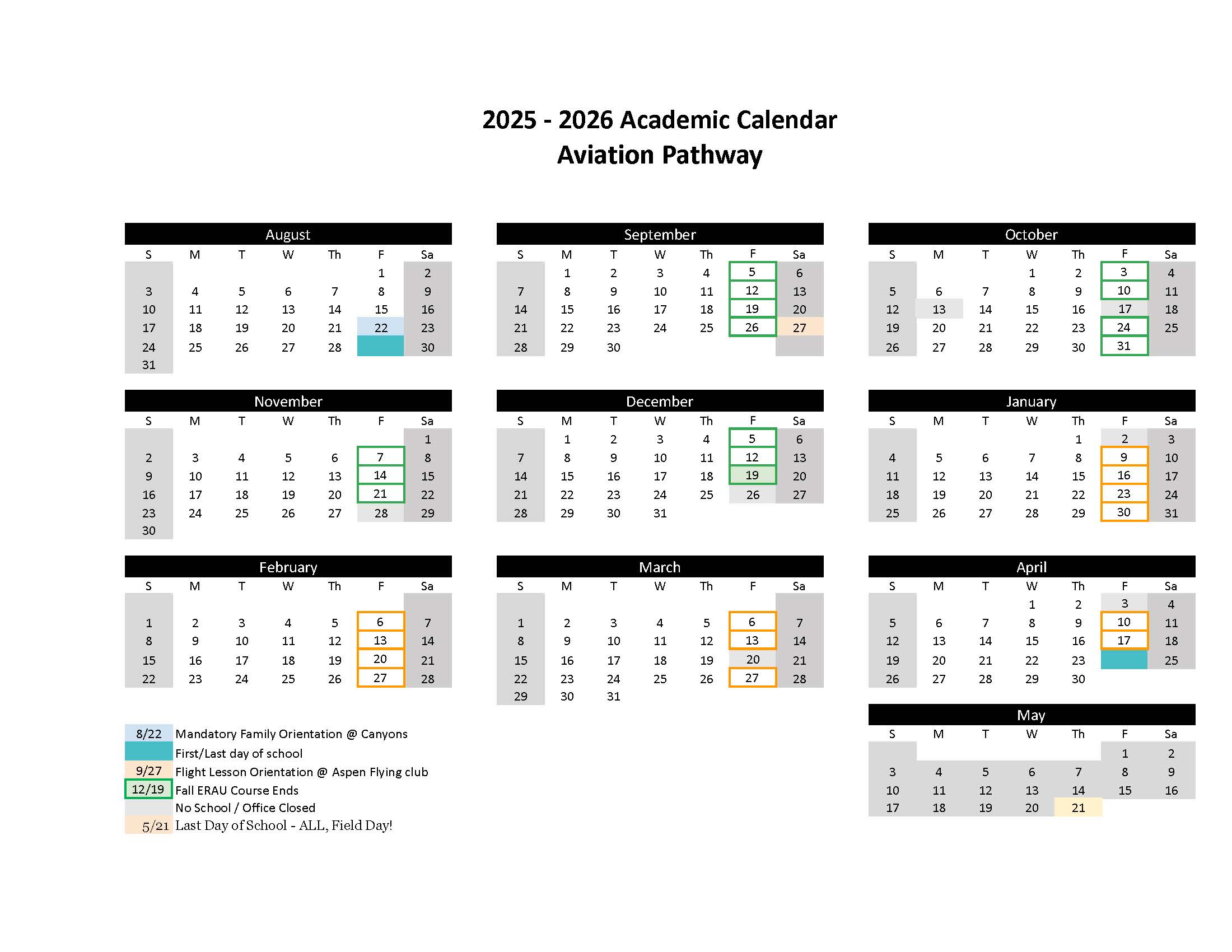 2025 - 2026 Academic Calendar
Aviation Pathway

August

| S | M | T | W | Th | F | Sa |
|---|---|---|---|---|---|---|
| | | | | | 1 | 2 |
| 3 | 4 | 5 | 6 | 7 | 8 | 9 |
| 10 | 11 | 12 | 13 | 14 | 15 | 16 |
| 17 | 18 | 19 | 20 | 21 | 22 | 23 |
| 24 | 25 | 26 | 27 | 28 | | 30 |
| 31 | | | | | | |

September

| S | M | T | W | Th | F | Sa |
|---|---|---|---|---|---|---|
| | 1 | 2 | 3 | 4 | 5 | 6 |
| 7 | 8 | 9 | 10 | 11 | 12 | 13 |
| 14 | 15 | 16 | 17 | 18 | 19 | 20 |
| 21 | 22 | 23 | 24 | 25 | 26 | 27 |
| 28 | 29 | 30 | | | | |

October

| S | M | T | W | Th | F | Sa |
|---|---|---|---|---|---|---|
| | | | 1 | 2 | 3 | 4 |
| 5 | 6 | 7 | 8 | 9 | 10 | 11 |
| 12 | 13 | 14 | 15 | 16 | 17 | 18 |
| 19 | 20 | 21 | 22 | 23 | 24 | 25 |
| 26 | 27 | 28 | 29 | 30 | 31 | |

November

| S | M | T | W | Th | F | Sa |
|---|---|---|---|---|---|---|
| | | | | | | 1 |
| 2 | 3 | 4 | 5 | 6 | 7 | 8 |
| 9 | 10 | 11 | 12 | 13 | 14 | 15 |
| 16 | 17 | 18 | 19 | 20 | 21 | 22 |
| 23 | 24 | 25 | 26 | 27 | 28 | 29 |
| 30 | | | | | | |

December

| S | M | T | W | Th | F | Sa |
|---|---|---|---|---|---|---|
| | 1 | 2 | 3 | 4 | 5 | 6 |
| 7 | 8 | 9 | 10 | 11 | 12 | 13 |
| 14 | 15 | 16 | 17 | 18 | 19 | 20 |
| 21 | 22 | 23 | 24 | 25 | 26 | 27 |
| 28 | 29 | 30 | 31 | | | |

January

| S | M | T | W | Th | F | Sa |
|---|---|---|---|---|---|---|
| | | | | 1 | 2 | 3 |
| 4 | 5 | 6 | 7 | 8 | 9 | 10 |
| 11 | 12 | 13 | 14 | 15 | 16 | 17 |
| 18 | 19 | 20 | 21 | 22 | 23 | 24 |
| 25 | 26 | 27 | 28 | 29 | 30 | 31 |

February

| S | M | T | W | Th | F | Sa |
|---|---|---|---|---|---|---|
| 1 | 2 | 3 | 4 | 5 | 6 | 7 |
| 8 | 9 | 10 | 11 | 12 | 13 | 14 |
| 15 | 16 | 17 | 18 | 19 | 20 | 21 |
| 22 | 23 | 24 | 25 | 26 | 27 | 28 |

March

| S | M | T | W | Th | F | Sa |
|---|---|---|---|---|---|---|
| 1 | 2 | 3 | 4 | 5 | 6 | 7 |
| 8 | 9 | 10 | 11 | 12 | 13 | 14 |
| 15 | 16 | 17 | 18 | 19 | 20 | 21 |
| 22 | 23 | 24 | 25 | 26 | 27 | 28 |
| 29 | 30 | 31 | | | | |

April

| S | M | T | W | Th | F | Sa |
|---|---|---|---|---|---|---|
| | | | 1 | 2 | 3 | 4 |
| 5 | 6 | 7 | 8 | 9 | 10 | 11 |
| 12 | 13 | 14 | 15 | 16 | 17 | 18 |
| 19 | 20 | 21 | 22 | 23 | | 25 |
| 26 | 27 | 28 | 29 | 30 | | |

May

| S | M | T | W | Th | F | Sa |
|---|---|---|---|---|---|---|
| | | | | | 1 | 2 |
| 3 | 4 | 5 | 6 | 7 | 8 | 9 |
| 10 | 11 | 12 | 13 | 14 | 15 | 16 |
| 17 | 18 | 19 | 20 | 21 | | |

8/22 Mandatory Family Orientation @ Canyons
First/Last day of school
9/27 Flight Lesson Orientation @ Aspen Flying club
12/19 Fall ERAU Course Ends
No School / Office Closed
5/21 Last Day of School - ALL, Field Day!